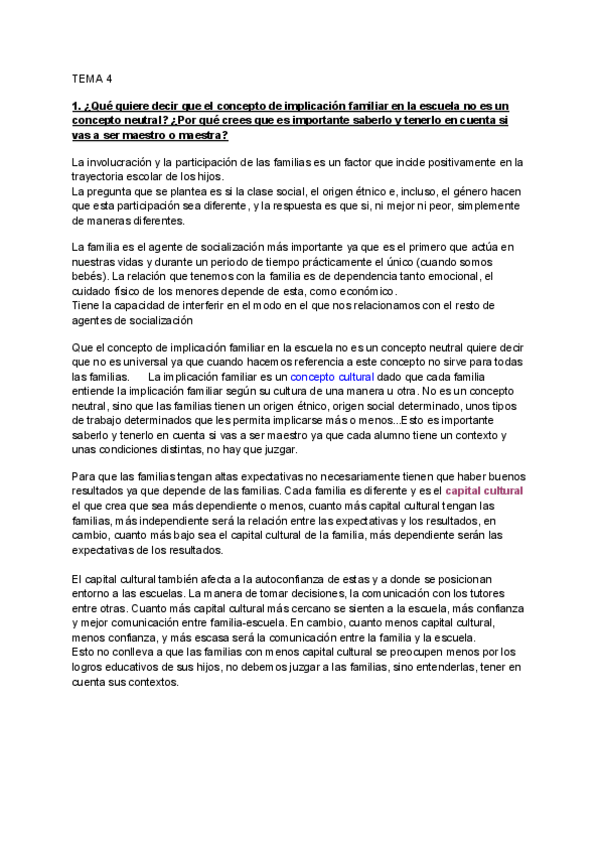 TEMA 4

1. ¿Qué quiere decir que el concepto de implicación familiar en la escuela no es un concepto neutral? ¿Por qué crees que es importante saberlo y tenerlo en cuenta si vas a ser maestro o maestra?

La involucración y la participación de las familias es un factor que incide positivamente en la trayectoria escolar de los hijos.
La pregunta que se plantea es si la clase social, el origen étnico e, incluso, el género hacen que esta participación sea diferente, y la respuesta es que si, ni mejor ni peor, simplemente de maneras diferentes.

La familia es el agente de socialización más importante ya que es el primero que actúa en nuestras vidas y durante un periodo de tiempo prácticamente el único (cuando somos bebés). La relación que tenemos con la familia es de dependencia tanto emocional, el cuidado físico de los menores depende de esta, como económico.
Tiene la capacidad de interferir en el modo en el que nos relacionamos con el resto de agentes de socialización

Que el concepto de implicación familiar en la escuela no es un concepto neutral quiere decir que no es universal ya que cuando hacemos referencia a este concepto no sirve para todas las familias. La implicación familiar es un concepto cultural dado que cada familia entiende la implicación familiar según su cultura de una manera u otra. No es un concepto neutral, sino que las familias tienen un origen étnico, origen social determinado, unos tipos de trabajo determinados que les permita implicarse más o menos...Esto es importante saberlo y tenerlo en cuenta si vas a ser maestro ya que cada alumno tiene un contexto y unas condiciones distintas, no hay que juzgar.

Para que las familias tengan altas expectativas no necesariamente tienen que haber buenos resultados ya que depende de las familias. Cada familia es diferente y es el capital cultural el que crea que sea más dependiente o menos, cuanto más capital cultural tengan las familias, más independiente será la relación entre las expectativas y los resultados, en cambio, cuanto más bajo sea el capital cultural de la familia, más dependiente serán las expectativas de los resultados.

El capital cultural también afecta a la autoconfianza de estas y a donde se posicionan entorno a las escuelas. La manera de tomar decisiones, la comunicación con los tutores entre otras. Cuanto más capital cultural más cercano se sienten a la escuela, más confianza y mejor comunicación entre familia-escuela. En cambio, cuanto menos capital cultural, menos confianza, y más escasa será la comunicación entre la familia y la escuela.
Esto no conlleva a que las familias con menos capital cultural se preocupen menos por los logros educativos de sus hijos, no debemos juzgar a las familias, sino entenderlas, tener en cuenta sus contextos.